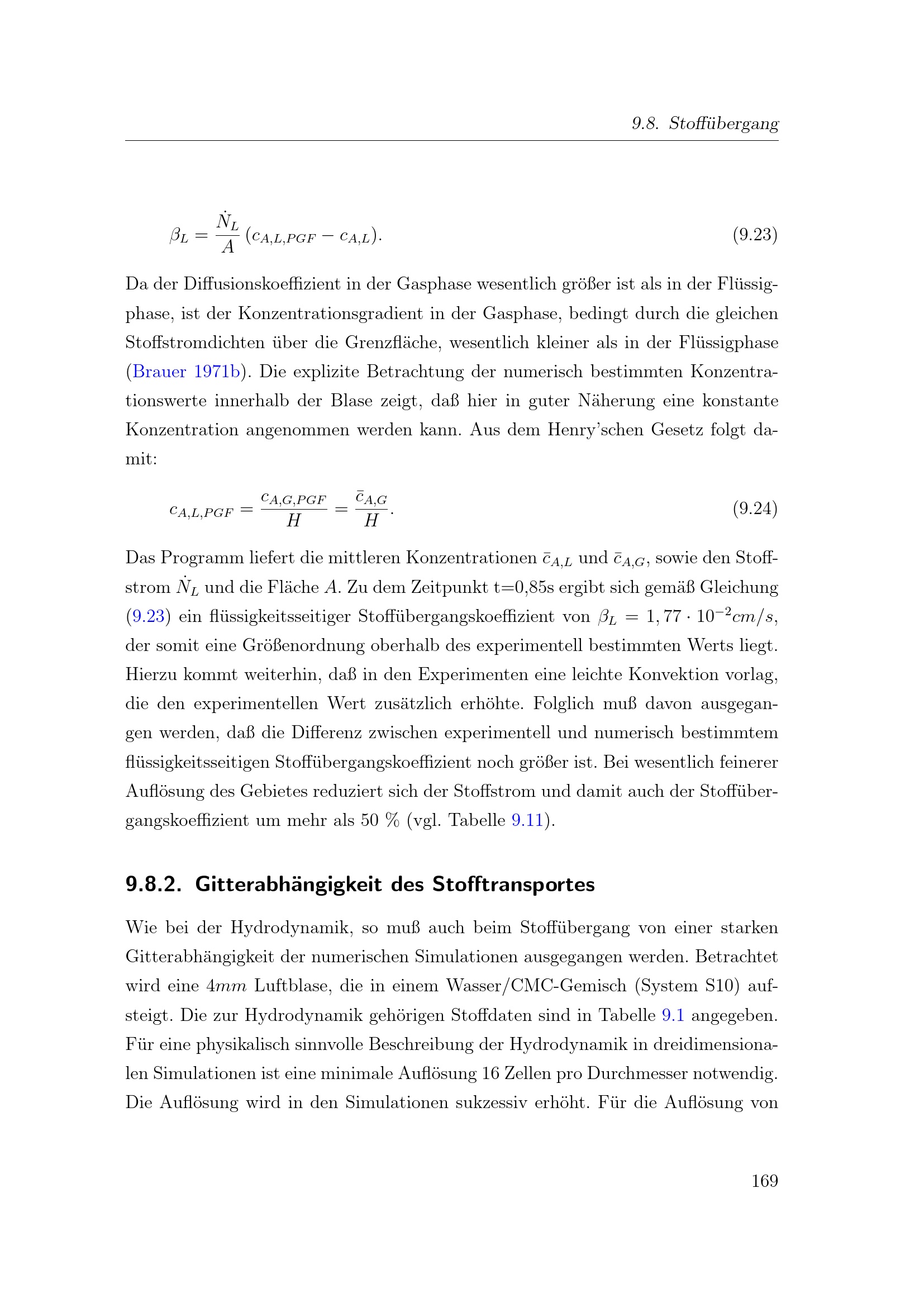 9.8. Stoffübergang

$\beta_L = \frac{\dot{N}_L}{A} (c_{A,L,PGF} - c_{A,L}).$ (9.23)

Da der Diffusionskoeffizient in der Gasphase wesentlich größer ist als in der Flüssigphase, ist der Konzentrationsgradient in der Gasphase, bedingt durch die gleichen Stoffstromdichten über die Grenzfläche, wesentlich kleiner als in der Flüssigphase (Brauer 1971b). Die explizite Betrachtung der numerisch bestimmten Konzentrationswerte innerhalb der Blase zeigt, daß hier in guter Näherung eine konstante Konzentration angenommen werden kann. Aus dem Henry'schen Gesetz folgt damit:

$c_{A,L,PGF} = \frac{c_{A,G,PGF}}{H} = \frac{\bar{c}_{A,G}}{H}.$ (9.24)

Das Programm liefert die mittleren Konzentrationen $\bar{c}_{A,L}$ und $\bar{c}_{A,G}$, sowie den Stoffstrom $\dot{N}_L$ und die Fläche $A$. Zu dem Zeitpunkt t=0,85s ergibt sich gemäß Gleichung (9.23) ein flüssigkeitsseitiger Stoffübergangskoeffizient von $\beta_L = 1,77 \cdot 10^{-2} cm/s$, der somit eine Größenordnung oberhalb des experimentell bestimmten Werts liegt. Hierzu kommt weiterhin, daß in den Experimenten eine leichte Konvektion vorlag, die den experimentellen Wert zusätzlich erhöhte. Folglich muß davon ausgegangen werden, daß die Differenz zwischen experimentell und numerisch bestimmtem flüssigkeitsseitigen Stoffübergangskoeffizient noch größer ist. Bei wesentlich feinerer Auflösung des Gebietes reduziert sich der Stoffstrom und damit auch der Stoffübergangskoeffizient um mehr als 50 % (vgl. Tabelle 9.11).

9.8.2. Gitterabhängigkeit des Stofftransportes

Wie bei der Hydrodynamik, so muß auch beim Stoffübergang von einer starken Gitterabhängigkeit der numerischen Simulationen ausgegangen werden. Betrachtet wird eine $4mm$ Luftblase, die in einem Wasser/CMC-Gemisch (System S10) aufsteigt. Die zur Hydrodynamik gehörigen Stoffdaten sind in Tabelle 9.1 angegeben. Für eine physikalisch sinnvolle Beschreibung der Hydrodynamik in dreidimensionalen Simulationen ist eine minimale Auflösung 16 Zellen pro Durchmesser notwendig. Die Auflösung wird in den Simulationen sukzessiv erhöht. Für die Auflösung von

169